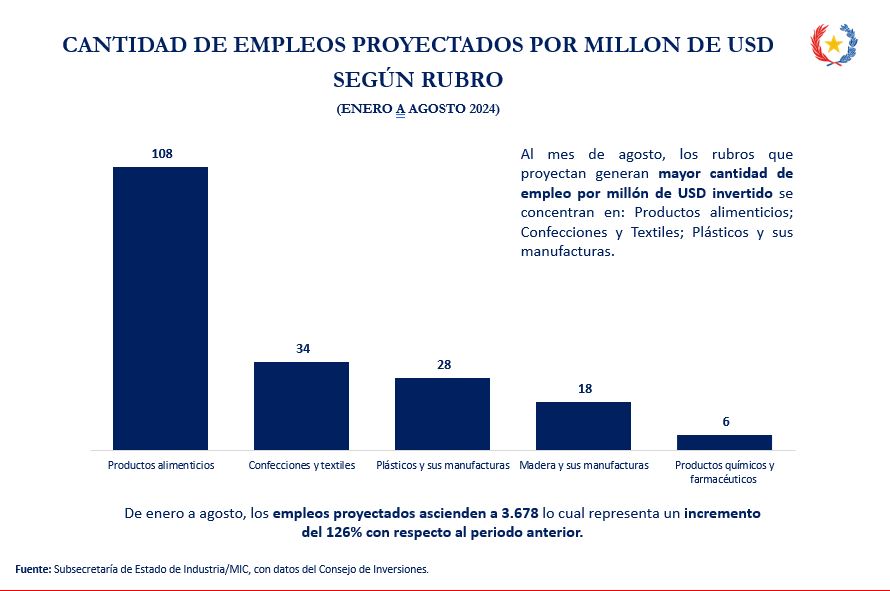 CANTIDAD DE EMPLEOS PROYECTADOS POR MILLON DE USD SEGÚN RUBRO

(ENERO A AGOSTO 2024)

Al mes de agosto, los rubros que proyectan generan mayor cantidad de empleo por millón de USD invertido se concentran en: Productos alimenticios; Confecciones y Textiles; Plásticos y sus manufacturas.

108
34
28
18
6

Productos alimenticios
Confecciones y textiles
Plásticos y sus manufacturas
Madera y sus manufacturas
Productos químicos y farmacéuticos

De enero a agosto, los empleos proyectados ascienden a 3.678 lo cual representa un incremento del 126% con respecto al periodo anterior.

Fuente: Subsecretaría de Estado de Industria/MIC, con datos del Consejo de Inversiones.